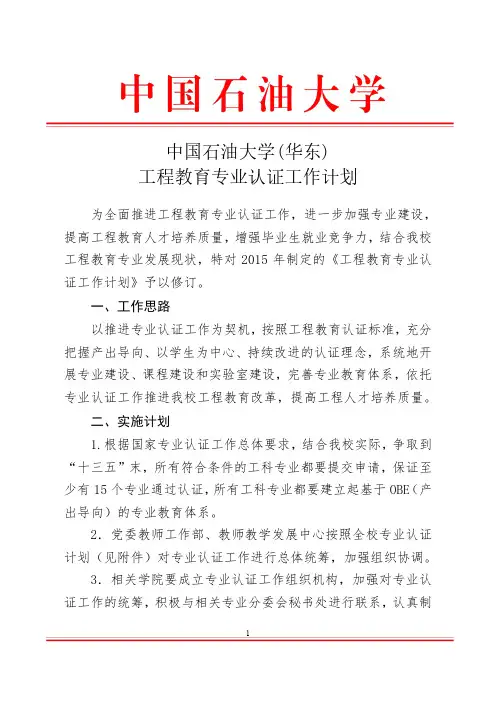 中国石油大学

中国石油大学(华东)
工程教育专业认证工作计划

为全面推进工程教育专业认证工作，进一步加强专业建设，提高工程教育人才培养质量，增强毕业生就业竞争力，结合我校工程教育专业发展现状，特对 2015 年制定的《工程教育专业认证工作计划》予以修订。

一、工作思路

以推进专业认证工作为契机，按照工程教育认证标准，充分把握产出导向、以学生为中心、持续改进的认证理念，系统地开展专业建设、课程建设和实验室建设，完善专业教育体系，依托专业认证工作推进我校工程教育改革，提高工程人才培养质量。

二、实施计划

1. 根据国家专业认证工作总体要求，结合我校实际，争取到“十三五”末，所有符合条件的工科专业都要提交申请，保证至少有 15 个专业通过认证，所有工科专业都要建立起基于 OBE（产出导向）的专业教育体系。

2. 党委教师工作部、教师教学发展中心按照全校专业认证计划（见附件）对专业认证工作进行总体统筹，加强组织协调。

3. 相关学院要成立专业认证工作组织机构，加强对专业认证工作的统筹，积极与相关专业分委会秘书处进行联系，认真制

1